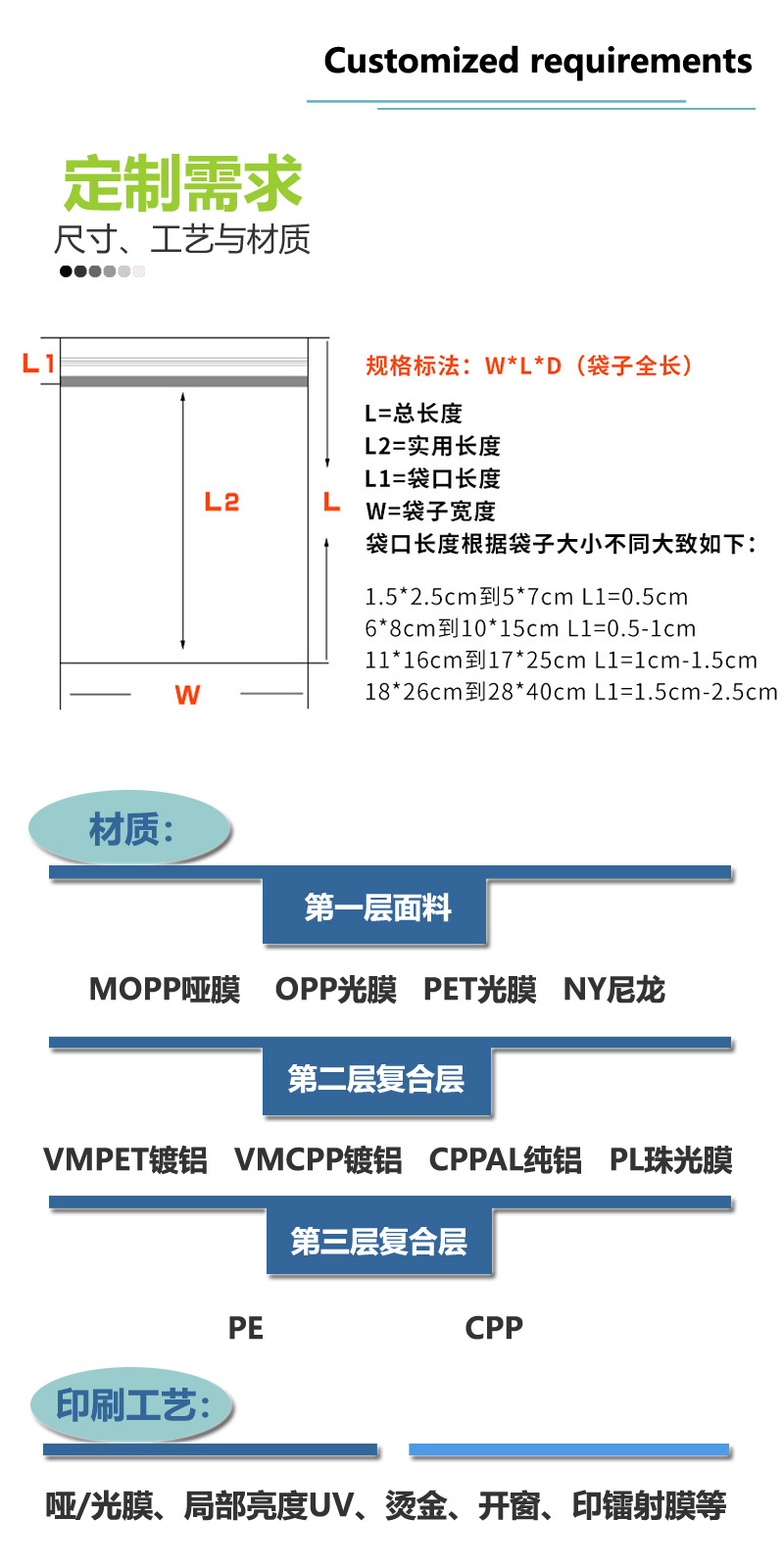 Customized requirements

定制需求
尺寸、工艺与材质

L1
L2
L
W

规格标法：W*L*D（袋子全长）
L=总长度
L2=实用长度
L1=袋口长度
W=袋子宽度
袋口长度根据袋子大小不同大致如下：
1.5*2.5cm到5*7cm L1=0.5cm
6*8cm到10*15cm L1=0.5-1cm
11*16cm到17*25cm L1=1cm-1.5cm
18*26cm到28*40cm L1=1.5cm-2.5cm

材质：

第一层面料
MOPP哑膜 OPP光膜 PET光膜 NY尼龙

第二层复合层
VMPET镀铝 VMCPP镀铝 CPPAL纯铝 PL珠光膜

第三层复合层
PE CPP

印刷工艺：

哑/光膜、局部亮度UV、烫金、开窗、印镭射膜等